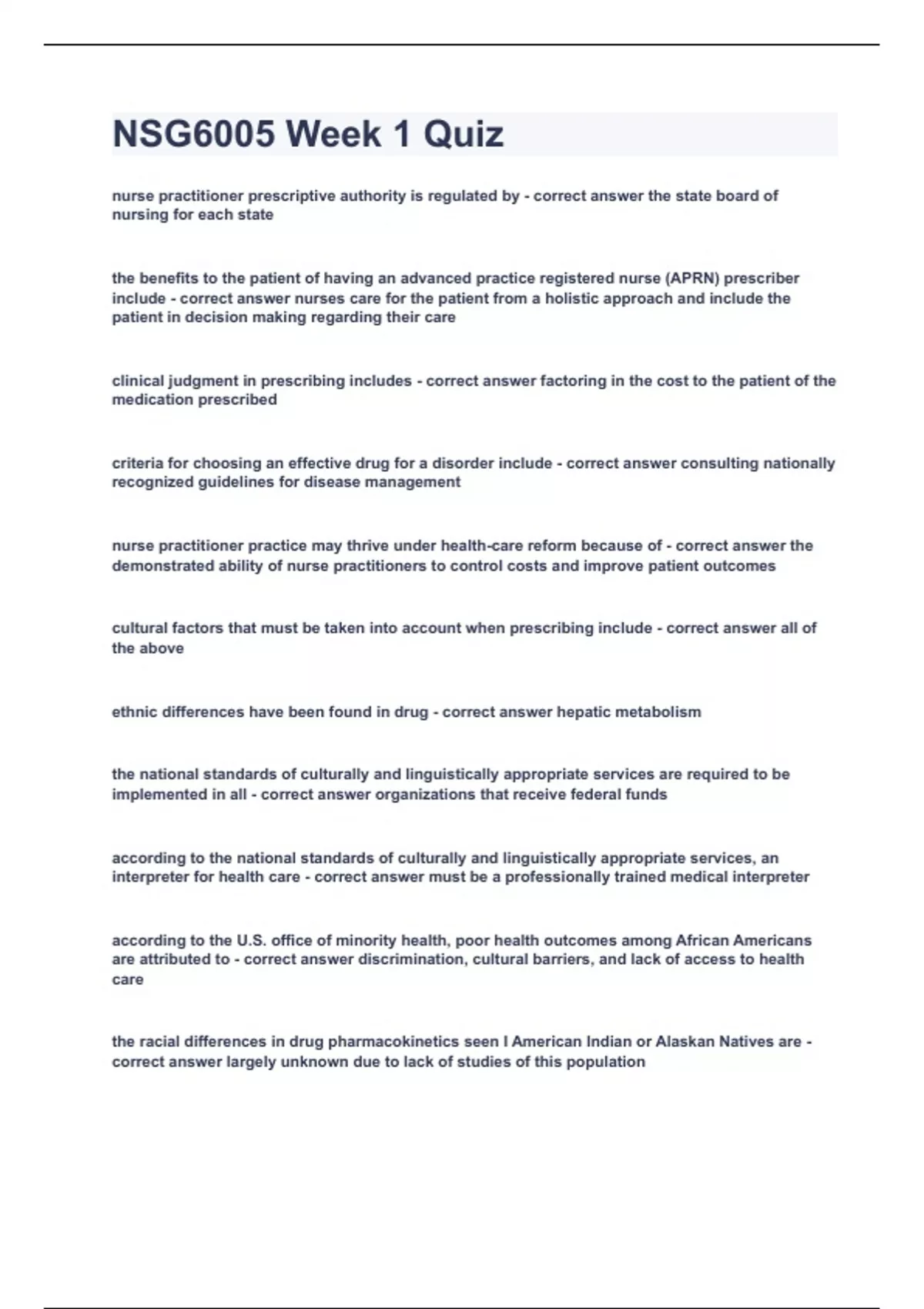 NSG6005 Week 1 Quiz

nurse practitioner prescriptive authority is regulated by - correct answer the state board of nursing for each state

the benefits to the patient of having an advanced practice registered nurse (APRN) prescriber include - correct answer nurses care for the patient from a holistic approach and include the patient in decision making regarding their care

clinical judgment in prescribing includes - correct answer factoring in the cost to the patient of the medication prescribed

criteria for choosing an effective drug for a disorder include - correct answer consulting nationally recognized guidelines for disease management

nurse practitioner practice may thrive under health-care reform because of - correct answer the demonstrated ability of nurse practitioners to control costs and improve patient outcomes

cultural factors that must be taken into account when prescribing include - correct answer all of the above

ethnic differences have been found in drug - correct answer hepatic metabolism

the national standards of culturally and linguistically appropriate services are required to be implemented in all - correct answer organizations that receive federal funds

according to the national standards of culturally and linguistically appropriate services, an interpreter for health care - correct answer must be a professionally trained medical interpreter

according to the U.S. office of minority health, poor health outcomes among African Americans are attributed to - correct answer discrimination, cultural barriers, and lack of access to health care

the racial differences in drug pharmacokinetics seen I American Indian or Alaskan Natives are - correct answer largely unknown due to lack of studies of this population